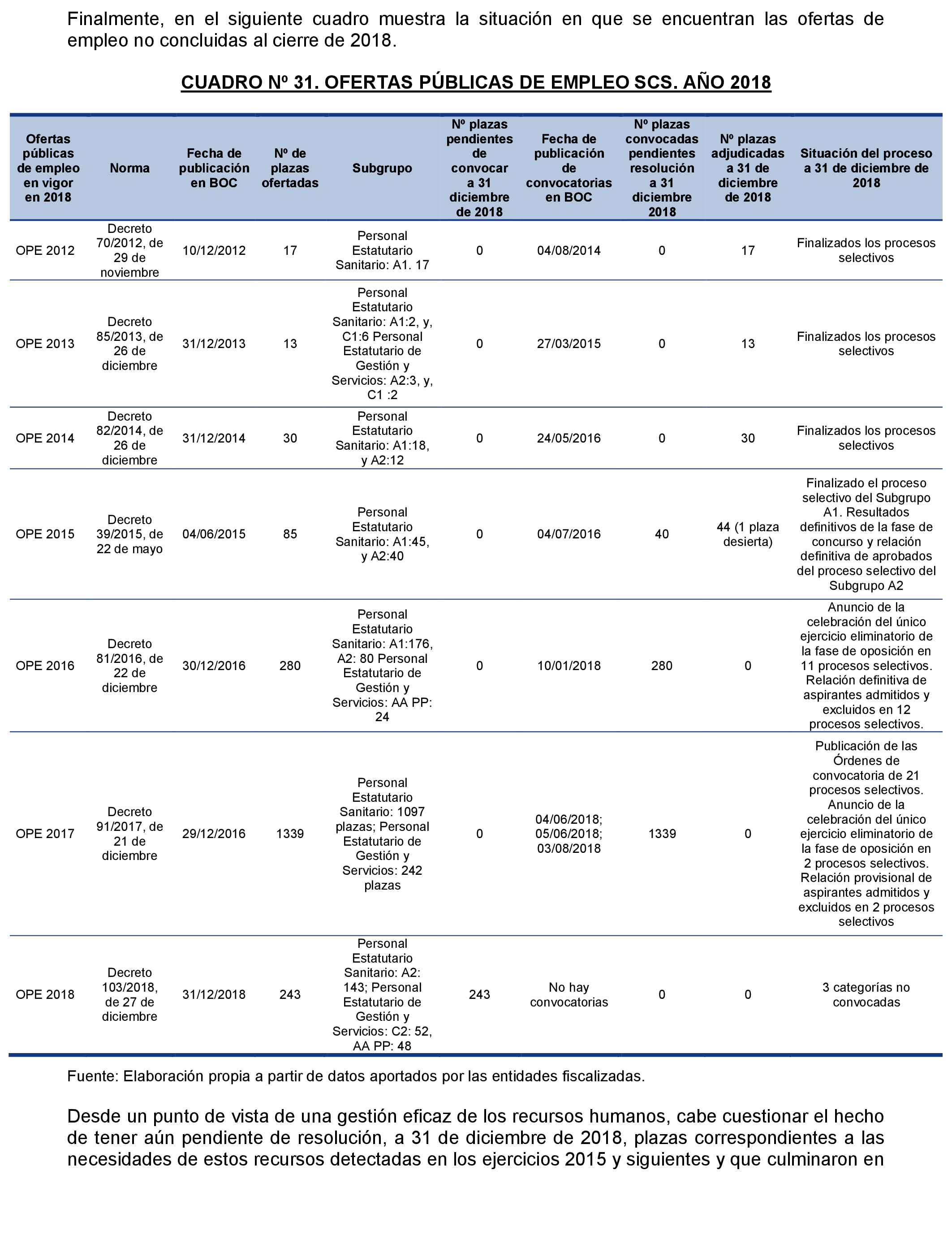 Finalmente, en el siguiente cuadro muestra la situación en que se encuentran las ofertas de empleo no concluidas al cierre de 2018.

CUADRO Nº 31. OFERTAS PÚBLICAS DE EMPLEO SCS. AÑO 2018

| Ofertas públicas de empleo en vigor en 2018 | Norma | Fecha de publicación en BOC | Nº de plazas ofertadas | Subgrupo | Nº plazas pendientes de convocar a 31 diciembre de 2018 | Fecha de publicación de convocatorias en BOC | Nº plazas convocadas pendientes resolución a 31 diciembre 2018 | Nº plazas adjudicadas a 31 de diciembre de 2018 | Situación del proceso a 31 de diciembre de 2018 |
|---|---|---|---|---|---|---|---|---|---|
| OPE 2012 | Decreto 70/2012, de 29 de noviembre | 10/12/2012 | 17 | Personal Estatutario Sanitario: A1. 17 | 0 | 04/08/2014 | 0 | 17 | Finalizados los procesos selectivos |
| OPE 2013 | Decreto 85/2013, de 26 de diciembre | 31/12/2013 | 13 | Personal Estatutario Sanitario: A1:2, y, C1:6 Personal Estatutario de Gestión y Servicios: A2:3, y, C1 :2 | 0 | 27/03/2015 | 0 | 13 | Finalizados los procesos selectivos |
| OPE 2014 | Decreto 82/2014, de 26 de diciembre | 31/12/2014 | 30 | Personal Estatutario Sanitario: A1:18, y A2:12 | 0 | 24/05/2016 | 0 | 30 | Finalizados los procesos selectivos |
| OPE 2015 | Decreto 39/2015, de 22 de mayo | 04/06/2015 | 85 | Personal Estatutario Sanitario: A1:45, y A2:40 | 0 | 04/07/2016 | 40 | 44 (1 plaza desierta) | Finalizado el proceso selectivo del Subgrupo A1. Resultados definitivos de la fase de concurso y relación definitiva de aprobados del proceso selectivo del Subgrupo A2 |
| OPE 2016 | Decreto 81/2016, de 22 de diciembre | 30/12/2016 | 280 | Personal Estatutario Sanitario: A1:176, A2: 80 Personal Estatutario de Gestión y Servicios: AA PP: 24 | 0 | 10/01/2018 | 280 | 0 | Anuncio de la celebración del único ejercicio eliminatorio de la fase de oposición en 11 procesos selectivos. Relación definitiva de aspirantes admitidos y excluidos en 12 procesos selectivos. |
| OPE 2017 | Decreto 91/2017, de 21 de diciembre | 29/12/2016 | 1339 | Personal Estatutario Sanitario: 1097 plazas; Personal Estatutario de Gestión y Servicios: 242 plazas | 0 | 04/06/2018; 05/06/2018; 03/08/2018 | 1339 | 0 | Publicación de las Órdenes de convocatoria de 21 procesos selectivos. Anuncio de la celebración del único ejercicio eliminatorio de la fase de oposición en 2 procesos selectivos. Relación provisional de aspirantes admitidos y excluidos en 2 procesos selectivos |
| OPE 2018 | Decreto 103/2018, de 27 de diciembre | 31/12/2018 | 243 | Personal Estatutario Sanitario: A2: 143; Personal Estatutario de Gestión y Servicios: C2: 52, AA PP: 48 | 243 | No hay convocatorias | 0 | 0 | 3 categorías no convocadas |

Fuente: Elaboración propia a partir de datos aportados por las entidades fiscalizadas.

Desde un punto de vista de una gestión eficaz de los recursos humanos, cabe cuestionar el hecho de tener aún pendiente de resolución, a 31 de diciembre de 2018, plazas correspondientes a las necesidades de estos recursos detectadas en los ejercicios 2015 y siguientes y que culminaron en